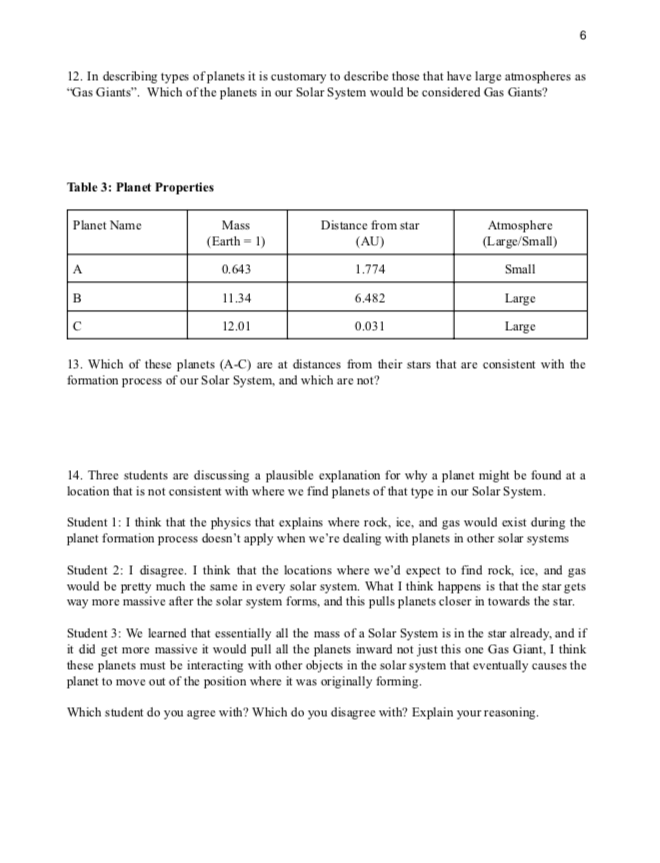 6

12. In describing types of planets it is customary to describe those that have large atmospheres as "Gas Giants". Which of the planets in our Solar System would be considered Gas Giants?

Table 3: Planet Properties

| Planet Name | Mass (Earth = 1) | Distance from star (AU) | Atmosphere (Large/Small) |
|---|---|---|---|
| A | 0.643 | 1.774 | Small |
| B | 11.34 | 6.482 | Large |
| C | 12.01 | 0.031 | Large |

13. Which of these planets (A-C) are at distances from their stars that are consistent with the formation process of our Solar System, and which are not?

14. Three students are discussing a plausible explanation for why a planet might be found at a location that is not consistent with where we find planets of that type in our Solar System.

Student 1: I think that the physics that explains where rock, ice, and gas would exist during the planet formation process doesn't apply when we're dealing with planets in other solar systems

Student 2: I disagree. I think that the locations where we'd expect to find rock, ice, and gas would be pretty much the same in every solar system. What I think happens is that the star gets way more massive after the solar system forms, and this pulls planets closer in towards the star.

Student 3: We learned that essentially all the mass of a Solar System is in the star already, and if it did get more massive it would pull all the planets inward not just this one Gas Giant, I think these planets must be interacting with other objects in the solar system that eventually causes the planet to move out of the position where it was originally forming.

Which student do you agree with? Which do you disagree with? Explain your reasoning.